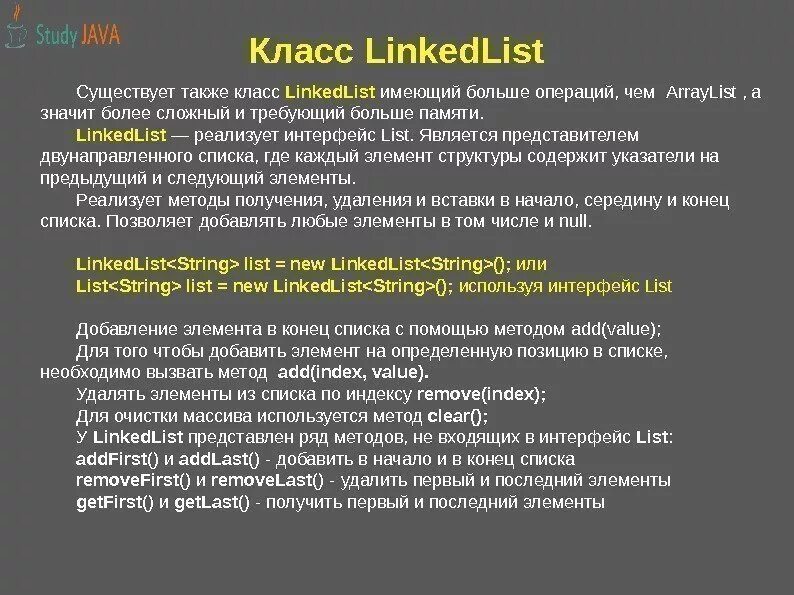 Study JAVA

Класс LinkedList

Существует также класс LinkedList имеющий больше операций, чем ArrayList , а значит более сложный и требующий больше памяти.

LinkedList — реализует интерфейс List. Является представителем двунаправленного списка, где каждый элемент структуры содержит указатели на предыдущий и следующий элементы.

Реализует методы получения, удаления и вставки в начало, середину и конец списка. Позволяет добавлять любые элементы в том числе и null.

LinkedList<String> list = new LinkedList<String>(); или
List<String> list = new LinkedList<String>(); используя интерфейс List

Добавление элемента в конец списка с помощью методом add(value);
Для того чтобы добавить элемент на определенную позицию в списке, необходимо вызвать метод add(index, value).
Удалять элементы из списка по индексу remove(index);
Для очистки массива используется метод clear();
У LinkedList представлен ряд методов, не входящих в интерфейс List:
addFirst() и addLast() - добавить в начало и в конец списка
removeFirst() и removeLast() - удалить первый и последний элементы
getFirst() и getLast() - получить первый и последний элементы